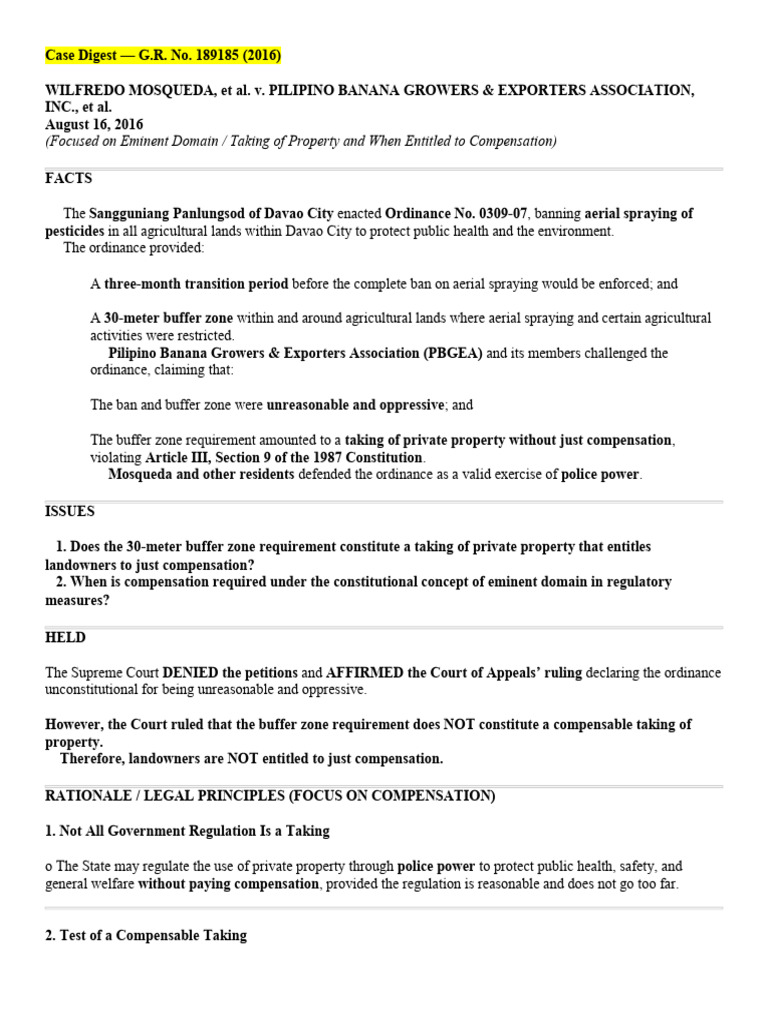 Case Digest — G.R. No. 189185 (2016)

WILFREDO MOSQUEDA, et al. v. PILIPINO BANANA GROWERS & EXPORTERS ASSOCIATION, INC., et al.
August 16, 2016
(Focused on Eminent Domain / Taking of Property and When Entitled to Compensation)

FACTS

The Sangguniang Panlungsod of Davao City enacted Ordinance No. 0309-07, banning aerial spraying of pesticides in all agricultural lands within Davao City to protect public health and the environment.
The ordinance provided:

A three-month transition period before the complete ban on aerial spraying would be enforced; and

A 30-meter buffer zone within and around agricultural lands where aerial spraying and certain agricultural activities were restricted.
Pilipino Banana Growers & Exporters Association (PBGEA) and its members challenged the ordinance, claiming that:

The ban and buffer zone were unreasonable and oppressive; and

The buffer zone requirement amounted to a taking of private property without just compensation, violating Article III, Section 9 of the 1987 Constitution.
Mosqueda and other residents defended the ordinance as a valid exercise of police power.

ISSUES

1. Does the 30-meter buffer zone requirement constitute a taking of private property that entitles landowners to just compensation?
2. When is compensation required under the constitutional concept of eminent domain in regulatory measures?

HELD

The Supreme Court DENIED the petitions and AFFIRMED the Court of Appeals' ruling declaring the ordinance unconstitutional for being unreasonable and oppressive.

However, the Court ruled that the buffer zone requirement does NOT constitute a compensable taking of property.
Therefore, landowners are NOT entitled to just compensation.

RATIONALE / LEGAL PRINCIPLES (FOCUS ON COMPENSATION)

1. Not All Government Regulation Is a Taking

o The State may regulate the use of private property through police power to protect public health, safety, and general welfare without paying compensation, provided the regulation is reasonable and does not go too far.

2. Test of a Compensable Taking